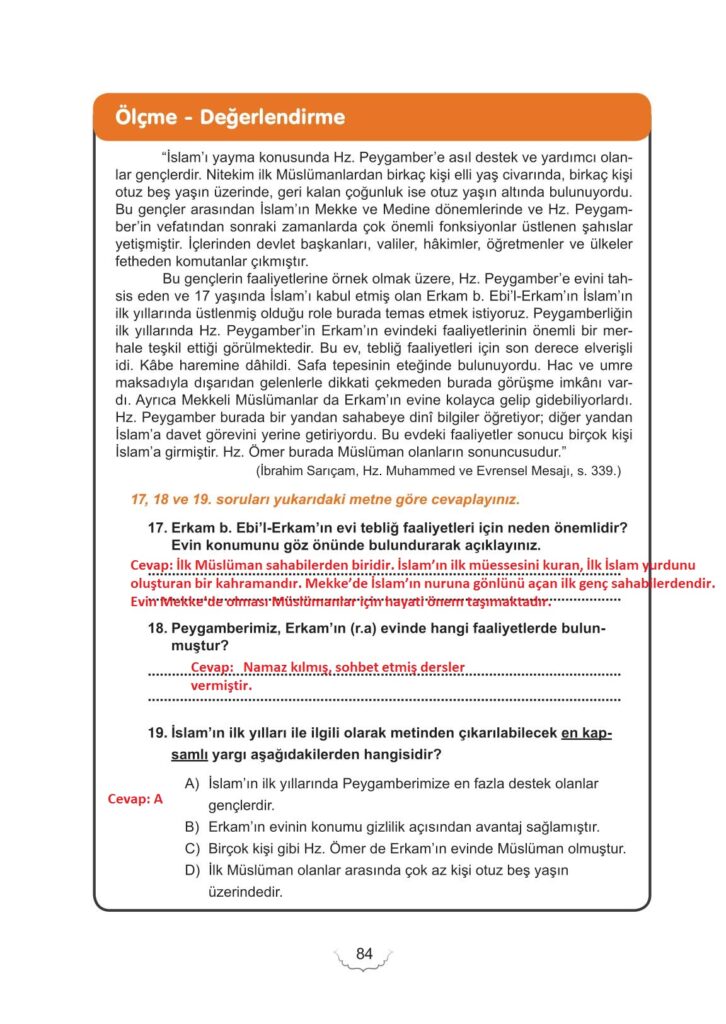 Ölçme - Değerlendirme

"İslam'ı yayma konusunda Hz. Peygamber'e asıl destek ve yardımcı olanlar gençlerdir. Nitekim ilk Müslümanlardan birkaç kişi elli yaş civarında, birkaç kişi otuz beş yaşın üzerinde, geri kalan çoğunluk ise otuz yaşın altında bulunuyordu. Bu gençler arasından İslam'ın Mekke ve Medine dönemlerinde ve Hz. Peygamber'in vefatından sonraki zamanlarda çok önemli fonksiyonlar üstlenen şahıslar yetişmiştir. İçlerinden devlet başkanları, valiler, hâkimler, öğretmenler ve ülkeler fetheden komutanlar çıkmıştır.

Bu gençlerin faaliyetlerine örnek olmak üzere, Hz. Peygamber'e evini tahsis eden ve 17 yaşında İslam'ı kabul etmiş olan Erkam b. Ebi'l-Erkam'ın İslam'ın ilk yıllarında üstlenmiş olduğu role burada temas etmek istiyoruz. Peygamberliğin ilk yıllarında Hz. Peygamber'in Erkam'ın evindeki faaliyetlerinin önemli bir merhale teşkil ettiği görülmektedir. Bu ev, tebliğ faaliyetleri için son derece elverişli idi. Kâbe haremine dâhildi. Safa tepesinin eteğinde bulunuyordu. Hac ve umre maksadıyla dışarıdan gelenlerle dikkati çekmeden burada görüşme imkânı vardı. Ayrıca Mekkeli Müslümanlar da Erkam'ın evine kolayca gelip gidebiliyorlardı. Hz. Peygamber burada bir yandan sahabeye dinî bilgiler öğretiyor; diğer yandan İslam'a davet görevini yerine getiriyordu. Bu evdeki faaliyetler sonucu birçok kişi İslam'a girmiştir. Hz. Ömer burada Müslüman olanların sonuncusudur."
(İbrahim Sarıçam, Hz. Muhammed ve Evrensel Mesajı, s. 339.)

17, 18 ve 19. soruları yukarıdaki metne göre cevaplayınız.

17. Erkam b. Ebi'l-Erkam'ın evi tebliğ faaliyetleri için neden önemlidir? Evin konumunu göz önünde bulundurarak açıklayınız.
Cevap: İlk Müslüman sahabilerden biridir. İslam'ın ilk müessesini kuran, İlk İslam yurdunu oluşturan bir kahramandır. Mekke'de İslam'ın nuruna gönlünü açan ilk genç sahabilerdendir. Evin Mekke'de olması Müslümanlar için hayati önem taşımaktadır.

18. Peygamberimiz, Erkam'ın (r.a) evinde hangi faaliyetlerde bulunmuştur?
Cevap: Namaz kılmış, sohbet etmiş dersler vermiştir.

19. İslam'ın ilk yılları ile ilgili olarak metinden çıkarılabilecek en kapsamlı yargı aşağıdakilerden hangisidir?
Cevap: A
A) İslam'ın ilk yıllarında Peygamberimize en fazla destek olanlar gençlerdir.
B) Erkam'ın evinin konumu gizlilik açısından avantaj sağlamıştır.
C) Birçok kişi gibi Hz. Ömer de Erkam'ın evinde Müslüman olmuştur.
D) İlk Müslüman olanlar arasında çok az kişi otuz beş yaşın üzerindedir.

84